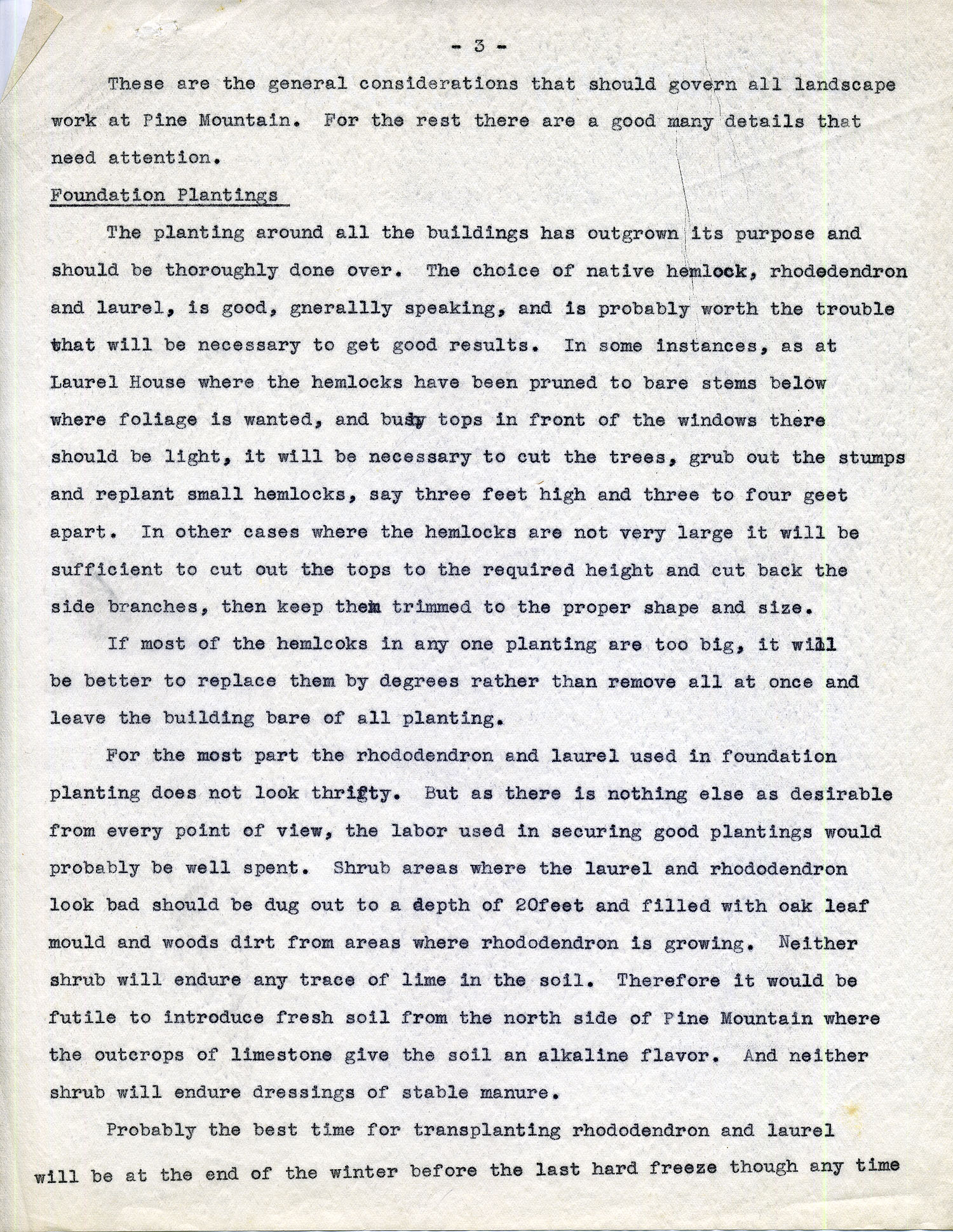 - 3 -

These are the general considerations that should govern all landscape work at Pine Mountain. For the rest there are a good many details that need attention.

Foundation Plantings

The planting around all the buildings has outgrown its purpose and should be thoroughly done over. The choice of native hemlock, rhodedendron and laurel, is good, gnerallly speaking, and is probably worth the trouble that will be necessary to get good results. In some instances, as at Laurel House where the hemlocks have been pruned to bare stems below where foliage is wanted, and busy tops in front of the windows there should be light, it will be necessary to cut the trees, grub out the stumps and replant small hemlocks, say three feet high and three to four geet apart. In other cases where the hemlocks are not very large it will be sufficient to cut out the tops to the required height and cut back the side branches, then keep them trimmed to the proper shape and size.

If most of the hemlcoks in any one planting are too big, it will be better to replace them by degrees rather than remove all at once and leave the building bare of all planting.

For the most part the rhododendron and laurel used in foundation planting does not look thrifty. But as there is nothing else as desirable from every point of view, the labor used in securing good plantings would probably be well spent. Shrub areas where the laurel and rhododendron look bad should be dug out to a depth of 20feet and filled with oak leaf mould and woods dirt from areas where rhododendron is growing. Neither shrub will endure any trace of lime in the soil. Therefore it would be futile to introduce fresh soil from the north side of Pine Mountain where the outcrops of limestone give the soil an alkaline flavor. And neither shrub will endure dressings of stable manure.

Probably the best time for transplanting rhododendron and laurel will be at the end of the winter before the last hard freeze though any time